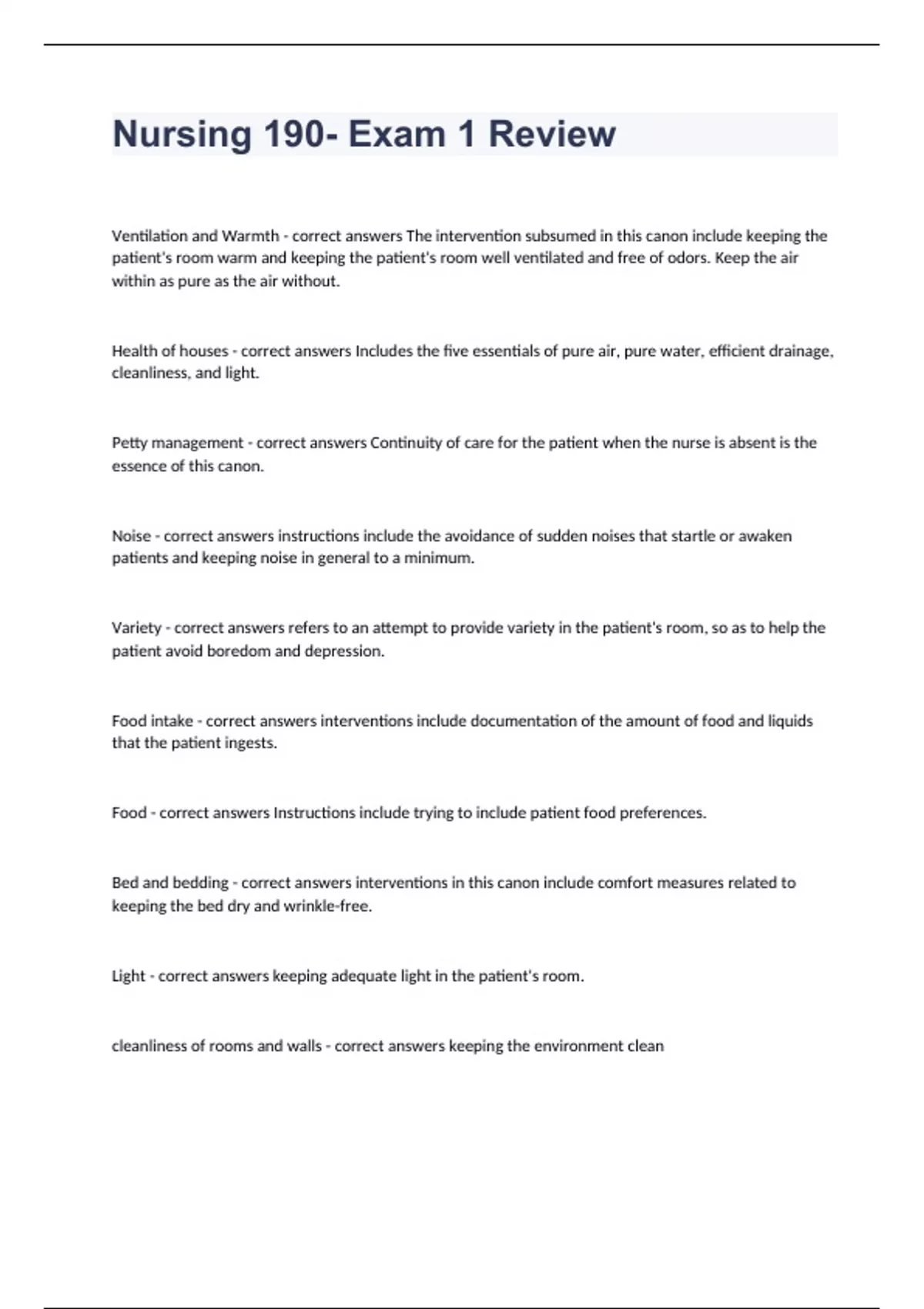 Nursing 190- Exam 1 Review

Ventilation and Warmth - correct answers The intervention subsumed in this canon include keeping the patient's room warm and keeping the patient's room well ventilated and free of odors. Keep the air within as pure as the air without.

Health of houses - correct answers Includes the five essentials of pure air, pure water, efficient drainage, cleanliness, and light.

Petty management - correct answers Continuity of care for the patient when the nurse is absent is the essence of this canon.

Noise - correct answers instructions include the avoidance of sudden noises that startle or awaken patients and keeping noise in general to a minimum.

Variety - correct answers refers to an attempt to provide variety in the patient's room, so as to help the patient avoid boredom and depression.

Food intake - correct answers interventions include documentation of the amount of food and liquids that the patient ingests.

Food - correct answers Instructions include trying to include patient food preferences.

Bed and bedding - correct answers interventions in this canon include comfort measures related to keeping the bed dry and wrinkle-free.

Light - correct answers keeping adequate light in the patient's room.

cleanliness of rooms and walls - correct answers keeping the environment clean